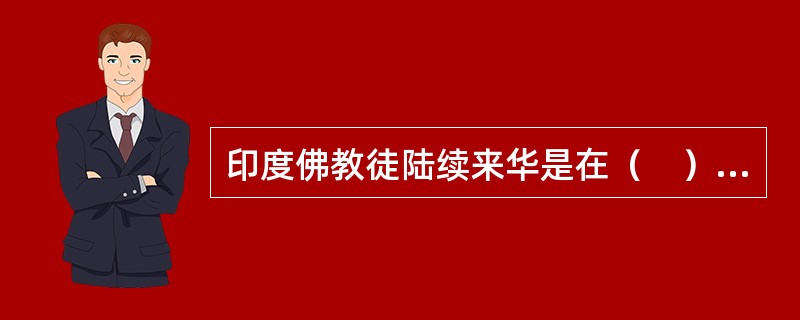 印度佛教徒陆续来华是在（　）...